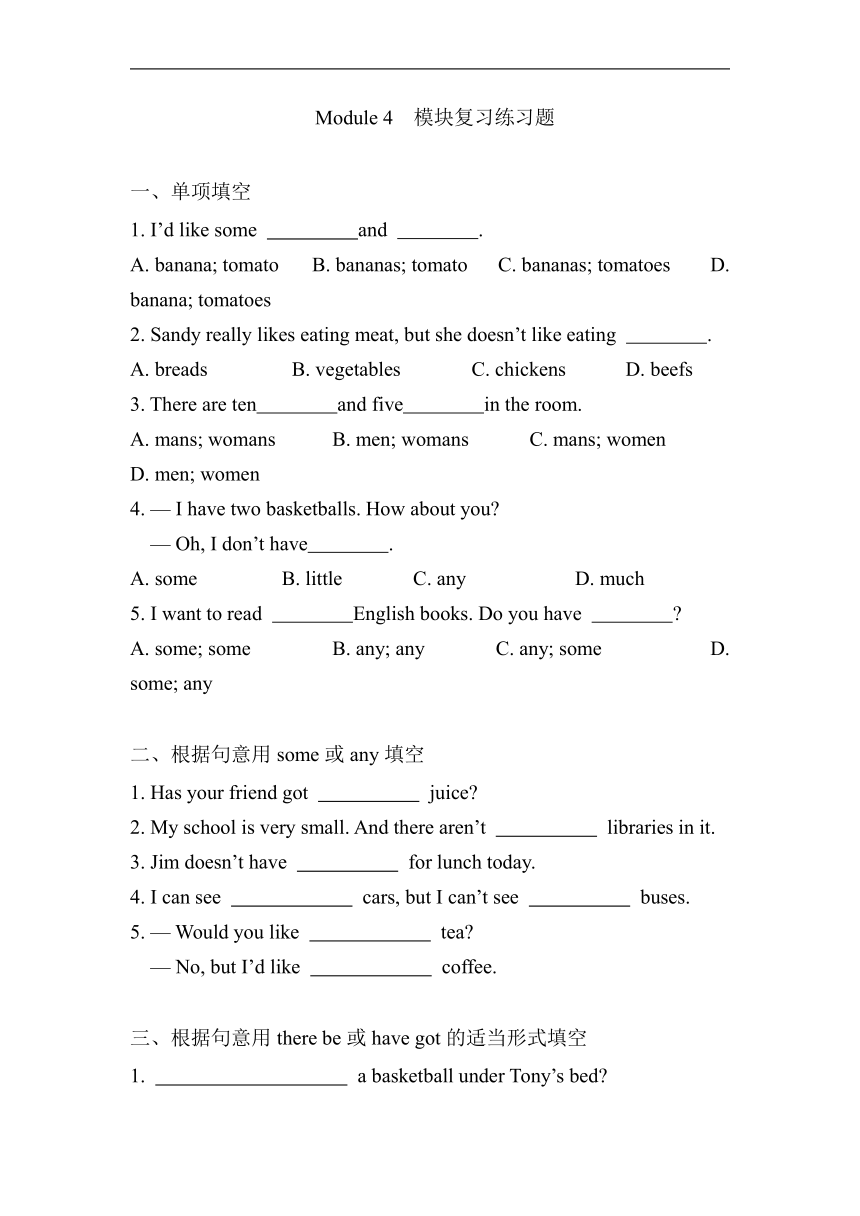 Module 4　模块复习练习题

一、单项填空

1. I’d like some _________and ________.

A. banana; tomato　B. bananas; tomato　C. bananas; tomatoes　D. banana; tomatoes

2. Sandy really likes eating meat, but she doesn’t like eating ________.

A. breads　B. vegetables　C. chickens　D. beefs

3. There are ten________and five________in the room.

A. mans; womans　B. men; womans　C. mans; women　D. men; women

4. — I have two basketballs. How about you?

— Oh, I don’t have________.

A. some　B. little　C. any　D. much

5. I want to read ________English books. Do you have ________?

A. some; some　B. any; any　C. any; some　D. some; any

二、根据句意用 some 或 any 填空

1. Has your friend got __________ juice?

2. My school is very small. And there aren’t __________ libraries in it.

3. Jim doesn’t have __________ for lunch today.

4. I can see ____________ cars, but I can’t see __________ buses.

5. — Would you like ____________ tea?

— No, but I’d like ____________ coffee.

三、根据句意用 there be 或 have got 的适当形式填空

1. ___________________ a basketball under Tony’s bed?